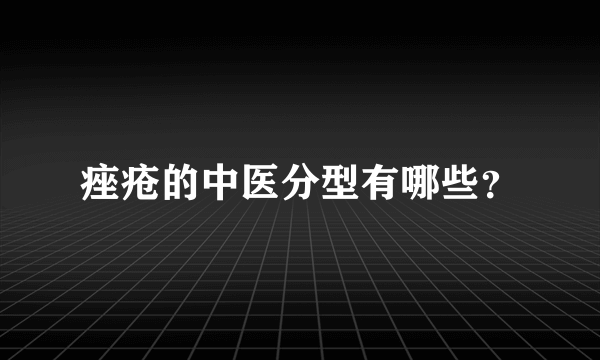 痤疮的中医分型有哪些?